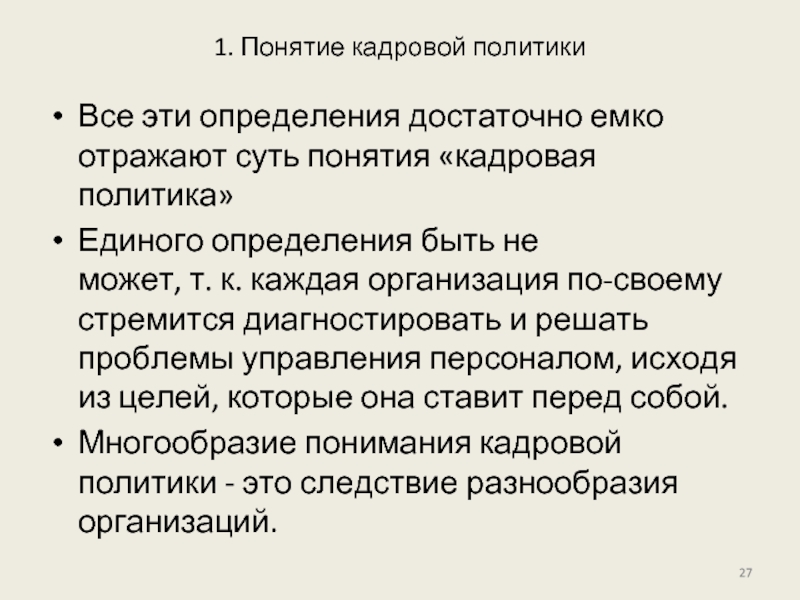 1. Понятие кадровой политики

• Все эти определения достаточно емко отражают суть понятия «кадровая политика»

• Единого определения быть не может, т. к. каждая организация по-своему стремится диагностировать и решать проблемы управления персоналом, исходя из целей, которые она ставит перед собой.

• Многообразие понимания кадровой политики - это следствие разнообразия организаций.

27